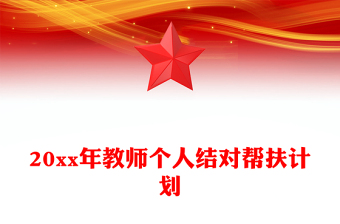 20xx年教师个人结对帮扶计划